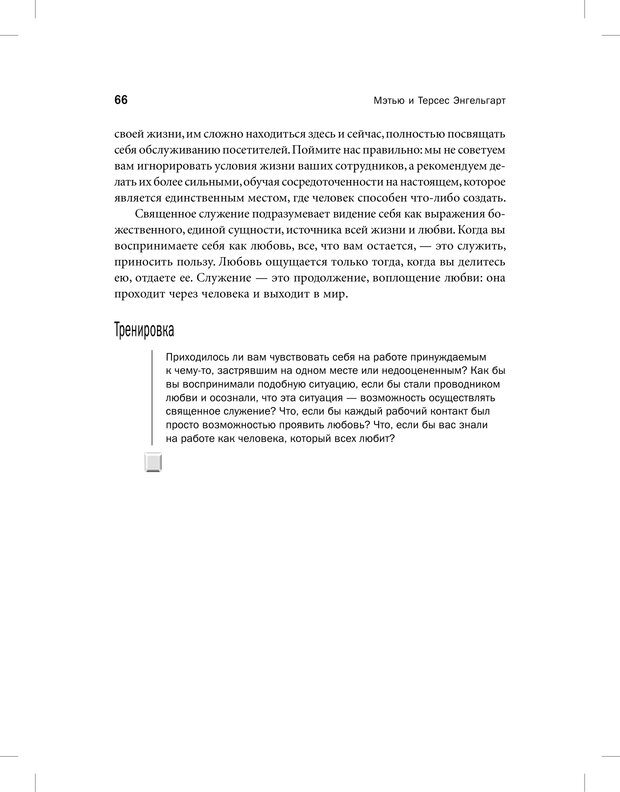 66 Мэтью и Терсес Энгельгарт

своей жизни, им сложно находиться здесь и сейчас, полностью посвящать себя обслуживанию посетителей. Поймите нас правильно: мы не советуем вам игнорировать условия жизни ваших сотрудников, а рекомендуем делать их более сильными, обучая сосредоточенности на настоящем, которое является единственным местом, где человек способен что-либо создать.

Священное служение подразумевает видение себя как выражения божественного, единой сущности, источника всей жизни и любви. Когда вы воспринимаете себя как любовь, все, что вам остается, — это служить, приносить пользу. Любовь ощущается только тогда, когда вы делитесь ею, отдаете ее. Служение — это продолжение, воплощение любви: она проходит через человека и выходит в мир.

Тренировка

Приходилось ли вам чувствовать себя на работе принуждаемым к чему-то, застрявшим на одном месте или недооцененным? Как бы вы воспринимали подобную ситуацию, если бы стали проводником любви и осознали, что эта ситуация — возможность осуществлять священное служение? Что, если бы каждый рабочий контакт был просто возможностью проявить любовь? Что, если бы вас знали на работе как человека, который всех любит?